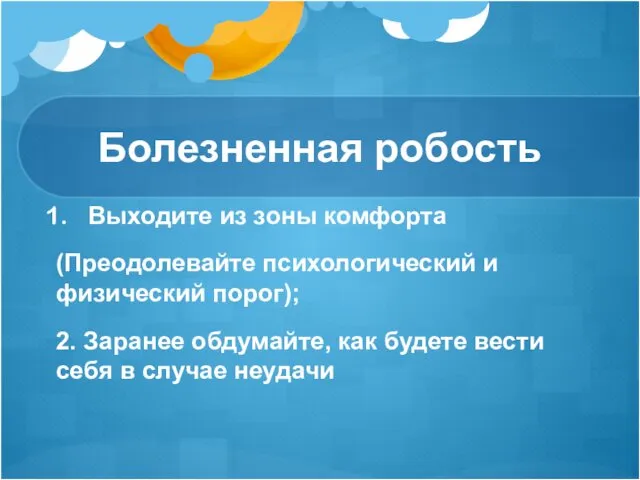 Болезненная робость

1. Выходите из зоны комфорта

(Преодолевайте психологический и физический порог);

2. Заранее обдумайте, как будете вести себя в случае неудачи